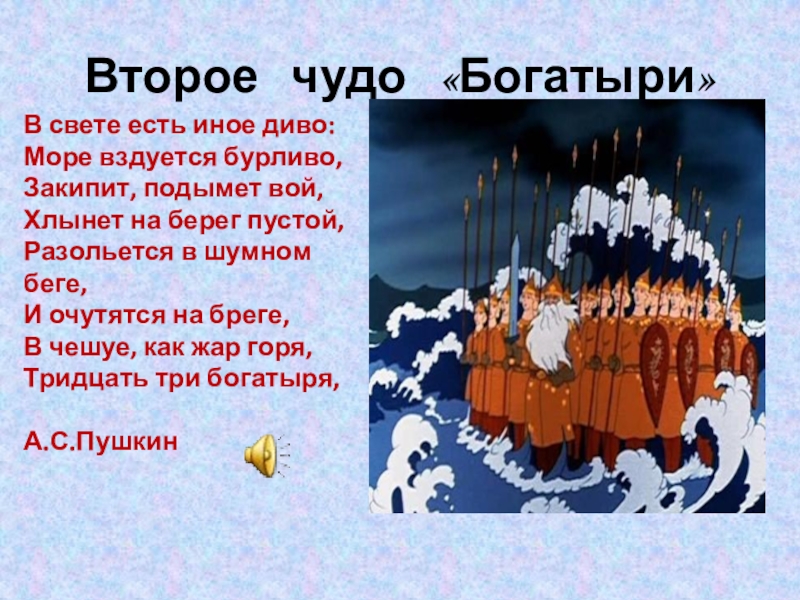 Второе чудо «Богатыри»

В свете есть иное диво:
Море вздуется бурливо,
Закипит, подымет вой,
Хлынет на берег пустой,
Разольется в шумном беге,
И очутятся на бреге,
В чешуе, как жар горя,
Тридцать три богатыря,

А.С.Пушкин